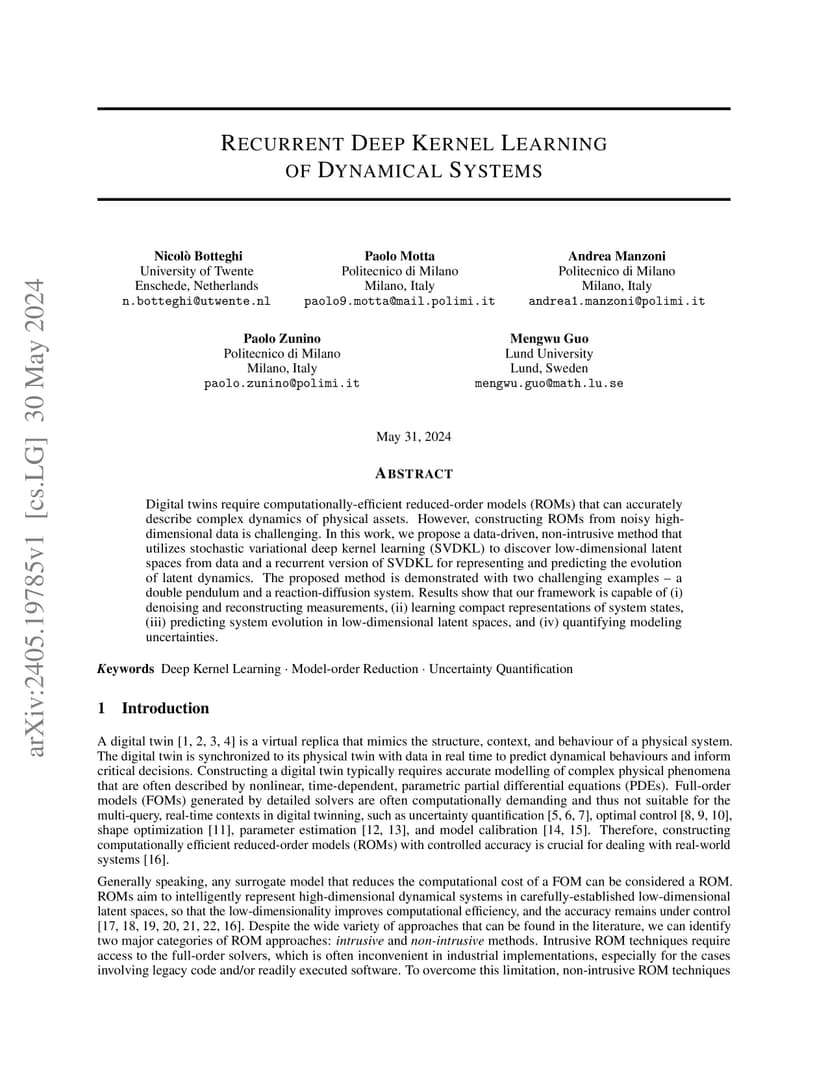 arXiv:2405.19785v1 [cs.LG] 30 May 2024

RECURRENT DEEP KERNEL LEARNING OF DYNAMICAL SYSTEMS

Nicolò Botteghi
University of Twente
Enschede, Netherlands
n.botteghi@utwente.nl

Paolo Motta
Politecnico di Milano
Milano, Italy
paolo9.motta@mail.polimi.it

Andrea Manzoni
Politecnico di Milano
Milano, Italy
andrea1.manzoni@polimi.it

Paolo Zunino
Politecnico di Milano
Milano, Italy
paolo.zunino@polimi.it

Mengwu Guo
Lund University
Lund, Sweden
mengwu.guo@math.lu.se

May 31, 2024

ABSTRACT

Digital twins require computationally-efficient reduced-order models (ROMs) that can accurately describe complex dynamics of physical assets. However, constructing ROMs from noisy high-dimensional data is challenging. In this work, we propose a data-driven, non-intrusive method that utilizes stochastic variational deep kernel learning (SVDKL) to discover low-dimensional latent spaces from data and a recurrent version of SVDKL for representing and predicting the evolution of latent dynamics. The proposed method is demonstrated with two challenging examples – a double pendulum and a reaction-diffusion system. Results show that our framework is capable of (i) denoising and reconstructing measurements, (ii) learning compact representations of system states, (iii) predicting system evolution in low-dimensional latent spaces, and (iv) quantifying modeling uncertainties.

Keywords Deep Kernel Learning · Model-order Reduction · Uncertainty Quantification

1 Introduction

A digital twin [1, 2, 3, 4] is a virtual replica that mimics the structure, context, and behaviour of a physical system. The digital twin is synchronized to its physical twin with data in real time to predict dynamical behaviours and inform critical decisions. Constructing a digital twin typically requires accurate modelling of complex physical phenomena that are often described by nonlinear, time-dependent, parametric partial differential equations (PDEs). Full-order models (FOMs) generated by detailed solvers are often computationally demanding and thus not suitable for the multi-query, real-time contexts in digital twinning, such as uncertainty quantification [5, 6, 7], optimal control [8, 9, 10], shape optimization [11], parameter estimation [12, 13], and model calibration [14, 15]. Therefore, constructing computationally efficient reduced-order models (ROMs) with controlled accuracy is crucial for dealing with real-world systems [16].

Generally speaking, any surrogate model that reduces the computational cost of a FOM can be considered a ROM. ROMs aim to intelligently represent high-dimensional dynamical systems in carefully-established low-dimensional latent spaces, so that the low-dimensionality improves computational efficiency, and the accuracy remains under control [17, 18, 19, 20, 21, 22, 16]. Despite the wide variety of approaches that can be found in the literature, we can identify two major categories of ROM approaches: intrusive and non-intrusive methods. Intrusive ROM techniques require access to the full-order solvers, which is often inconvenient in industrial implementations, especially for the cases involving legacy code and/or readily executed software. To overcome this limitation, non-intrusive ROM techniques